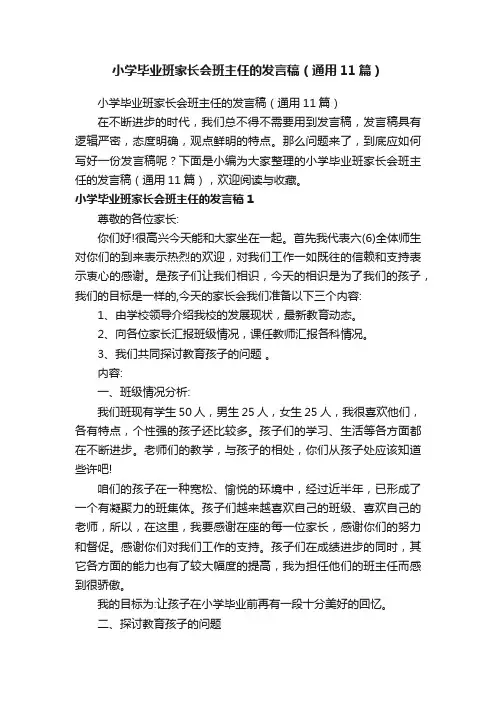 小学毕业班家长会班主任的发言稿（通用11篇）

小学毕业班家长会班主任的发言稿（通用11篇）

在不断进步的时代，我们总不得不需要用到发言稿，发言稿具有逻辑严密，态度明确，观点鲜明的特点。那么问题来了，到底应如何写好一份发言稿呢？下面是小编为大家整理的小学毕业班家长会班主任的发言稿（通用11篇），欢迎阅读与收藏。

小学毕业班家长会班主任的发言稿1

尊敬的各位家长:

你们好!很高兴今天能和大家坐在一起。首先我代表六(6)全体师生对你们的到来表示热烈的欢迎，对我们工作一如既往的信赖和支持表示衷心的感谢。是孩子们让我们相识，今天的相识是为了我们的孩子，我们的目标是一样的,今天的家长会我们准备以下三个内容:

1、由学校领导介绍我校的发展现状，最新教育动态。

2、向各位家长汇报班级情况，课任教师汇报各科情况。

3、我们共同探讨教育孩子的问题 。

内容:

一、班级情况分析:

我们班现有学生50人，男生25人，女生25人，我很喜欢他们，各有特点，个性强的孩子还比较多。孩子们的学习、生活等各方面都在不断进步。老师们的教学，与孩子的相处，你们从孩子处应该知道些许吧!

咱们的孩子在一种宽松、愉悦的环境中，经过近半年，已形成了一个有凝聚力的班集体。孩子们越来越喜欢自己的班级、喜欢自己的老师，所以，在这里，我要感谢在座的每一位家长，感谢你们的努力和督促。感谢你们对我们工作的支持。孩子们在成绩进步的同时，其它各方面的能力也有了较大幅度的提高，我为担任他们的班主任而感到很骄傲。

我的目标为:让孩子在小学毕业前再有一段十分美好的回忆。

二、探讨教育孩子的问题